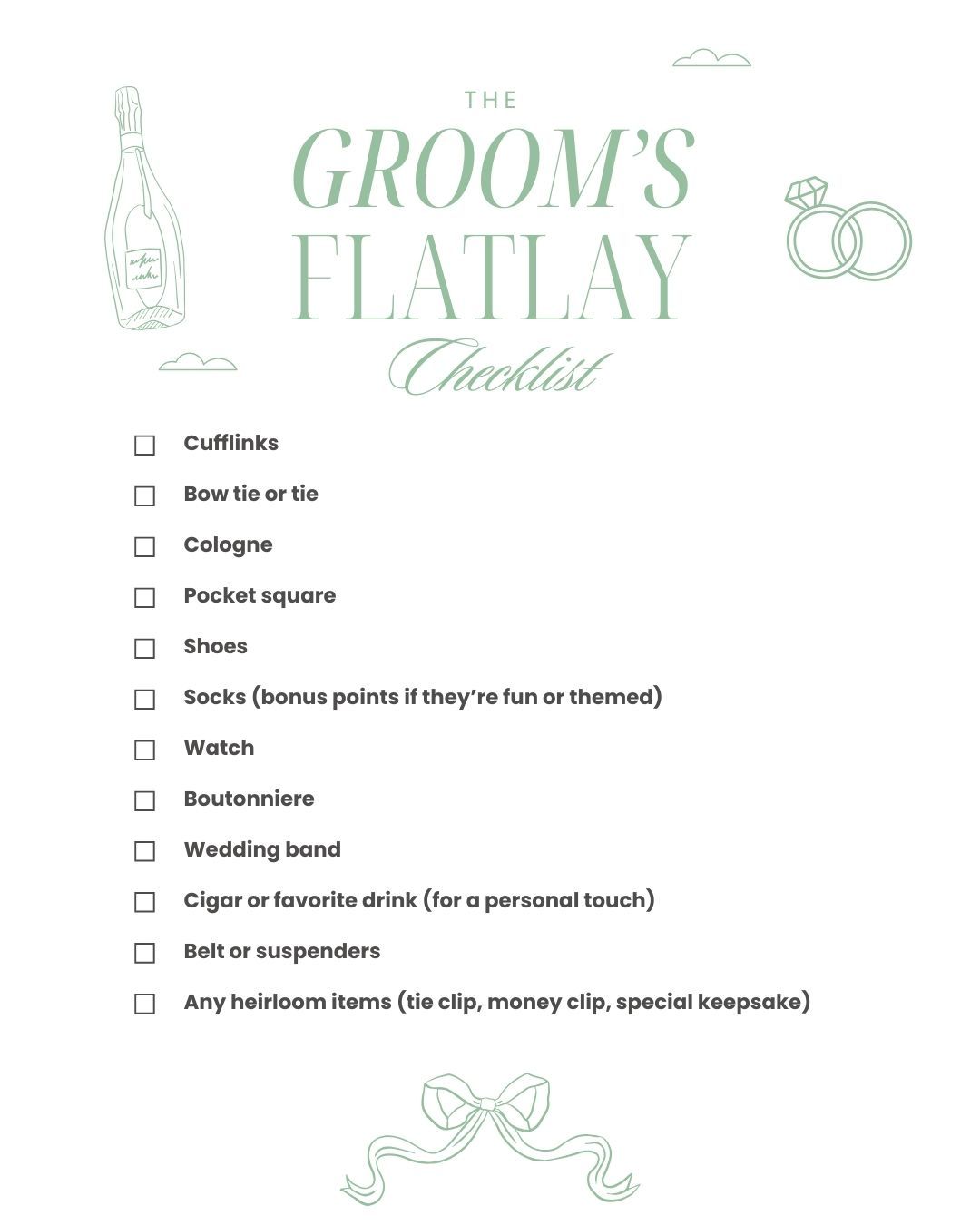 THE
GROOM'S
FLATLAY
Checklist

☐ Cufflinks
☐ Bow tie or tie
☐ Cologne
☐ Pocket square
☐ Shoes
☐ Socks (bonus points if they're fun or themed)
☐ Watch
☐ Boutonniere
☐ Wedding band
☐ Cigar or favorite drink (for a personal touch)
☐ Belt or suspenders
☐ Any heirloom items (tie clip, money clip, special keepsake)